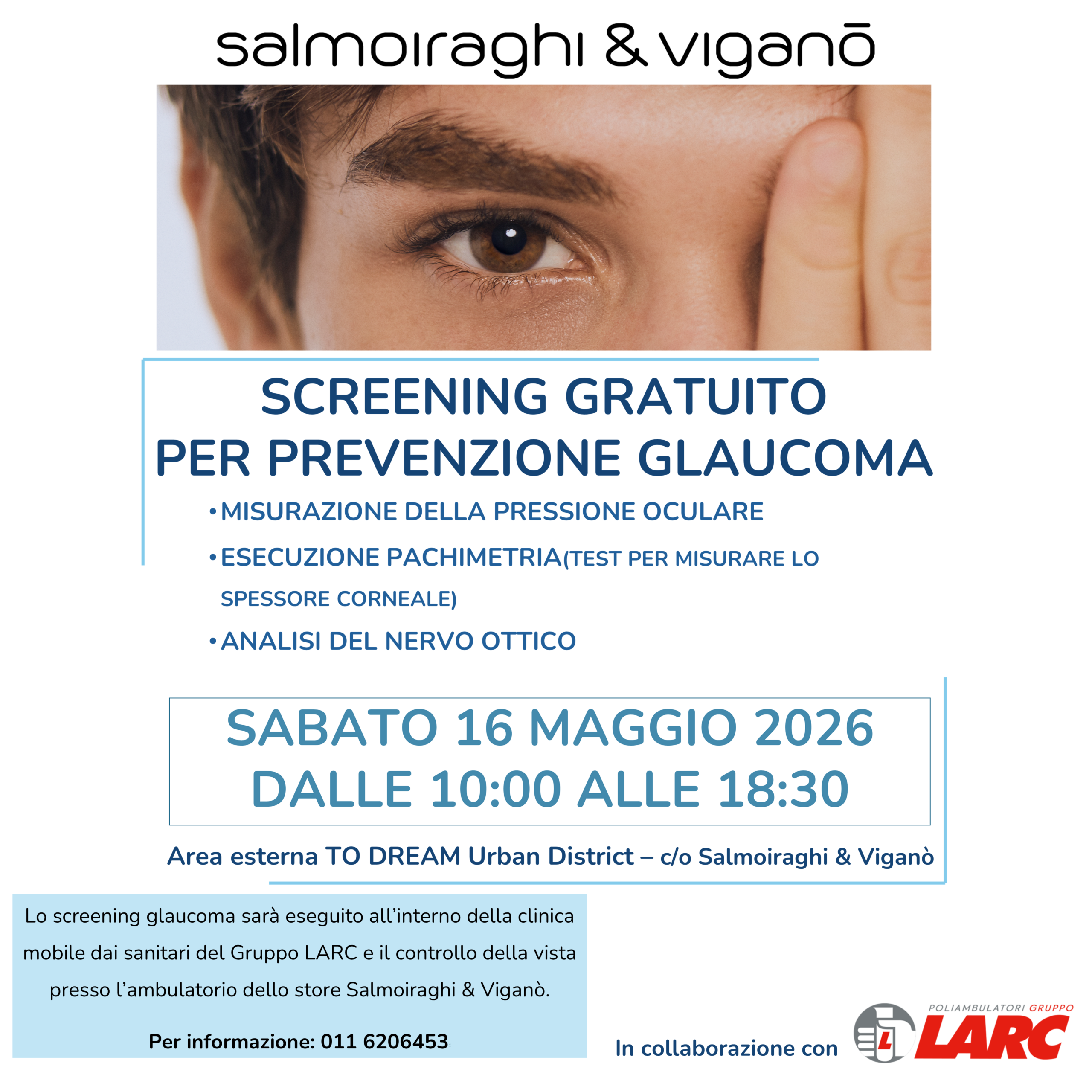 salmoiraghi & viganō

SCREENING GRATUITO
PER PREVENZIONE GLAUCOMA

• MISURAZIONE DELLA PRESSIONE OCULARE
• ESECUZIONE PACHIMETRIA(TEST PER MISURARE LO SPESSORE CORNEALE)
• ANALISI DEL NERVO OTTICO

SABATO 16 MAGGIO 2026
DALLE 10:00 ALLE 18:30

Area esterna TO DREAM Urban District – c/o Salmoiraghi & Viganò

Lo screening glaucoma sarà eseguito all'interno della clinica mobile dai sanitari del Gruppo LARC e il controllo della vista presso l'ambulatorio dello store Salmoiraghi & Viganò.

Per informazione: 011 6206453

In collaborazione con

POLIAMBULATORI GRUPPO
LARC